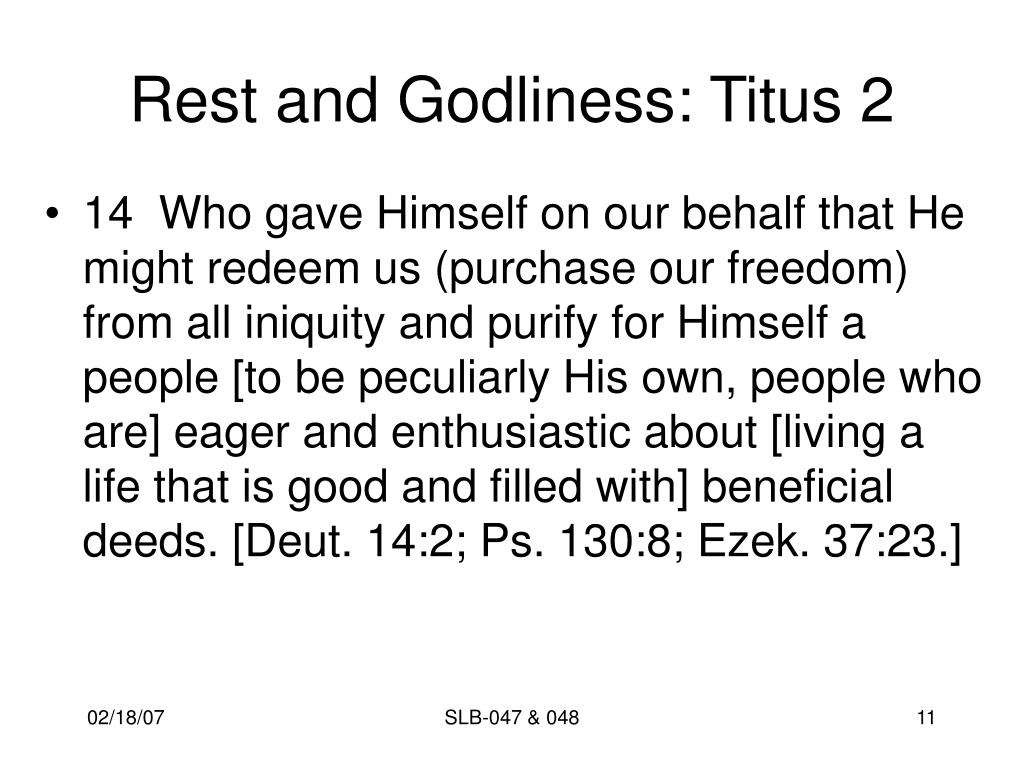 Rest and Godliness: Titus 2

• 14 Who gave Himself on our behalf that He might redeem us (purchase our freedom) from all iniquity and purify for Himself a people [to be peculiarly His own, people who are] eager and enthusiastic about [living a life that is good and filled with] beneficial deeds. [Deut. 14:2; Ps. 130:8; Ezek. 37:23.]

02/18/07

SLB-047 & 048

11